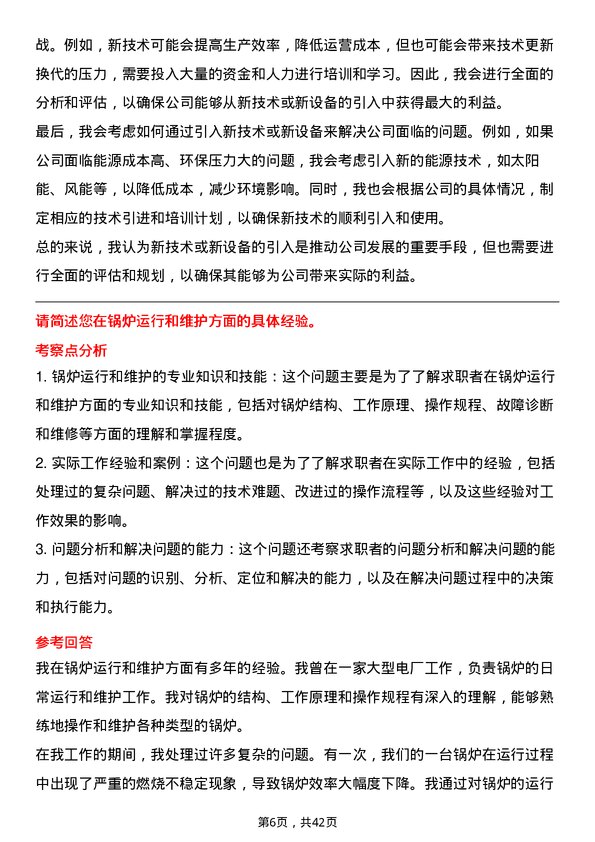 战。例如，新技术可能会提高生产效率，降低运营成本，但也可能会带来技术更新换代的压力，需要投入大量的资金和人力进行培训和学习。因此，我会进行全面的分析和评估，以确保公司能够从新技术或新设备的引入中获得最大的利益。

最后，我会考虑如何通过引入新技术或新设备来解决公司面临的问题。例如，如果公司面临能源成本高、环保压力大的问题，我会考虑引入新的能源技术，如太阳能、风能等，以降低成本，减少环境影响。同时，我也会根据公司的具体情况，制定相应的技术引进和培训计划，以确保新技术的顺利引入和使用。

总的来说，我认为新技术或新设备的引入是推动公司发展的重要手段，但也需要进行全面的评估和规划，以确保其能够为公司带来实际的利益。

请简述您在锅炉运行和维护方面的具体经验。

考察点分析

1. 锅炉运行和维护的专业知识和技能：这个问题主要是为了了解求职者在锅炉运行和维护方面的专业知识和技能，包括对锅炉结构、工作原理、操作规程、故障诊断和维修等方面的理解和掌握程度。

2. 实际工作经验和案例：这个问题也是为了了解求职者在实际工作中的经验，包括处理过的复杂问题、解决过的技术难题、改进过的操作流程等，以及这些经验对工作效果的影响。

3. 问题分析和解决问题的能力：这个问题还考察求职者的问题分析和解决问题的能力，包括对问题的识别、分析、定位和解决的能力，以及在解决问题过程中的决策和执行能力。

参考回答

我在锅炉运行和维护方面有多年的经验。我曾在一家大型电厂工作，负责锅炉的日常运行和维护工作。我对锅炉的结构、工作原理和操作规程有深入的理解，能够熟练地操作和维护各种类型的锅炉。

在我工作的期间，我处理过许多复杂的问题。有一次，我们的一台锅炉在运行过程中出现了严重的燃烧不稳定现象，导致锅炉效率大幅度下降。我通过对锅炉的运行

第6页，共42页